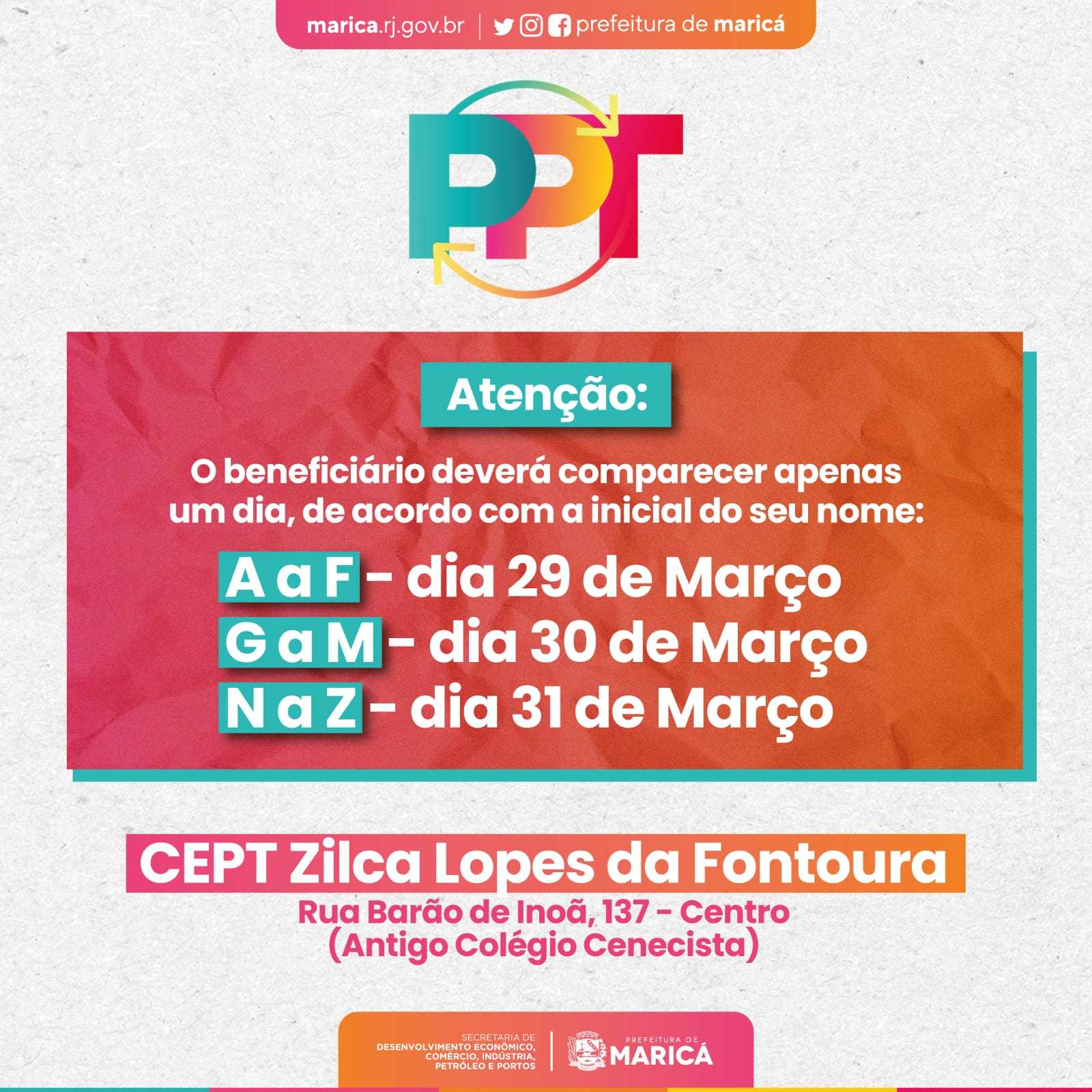 marica.rj.gov.br | prefeitura de maricá

PPT

Atenção:

O beneficiário deverá comparecer apenas um dia, de acordo com a inicial do seu nome:

A a F - dia 29 de Março
G a M - dia 30 de Março
N a Z - dia 31 de Março

CEPT Zilca Lopes da Fontoura
Rua Barão de Inoã, 137 - Centro
(Antigo Colégio Cenecista)

SECRETARIA DE DESENVOLVIMENTO ECONÔMICO, COMÉRCIO, INDÚSTRIA, PETRÓLEO E PORTOS | PREFEITURA DE MARICÁ